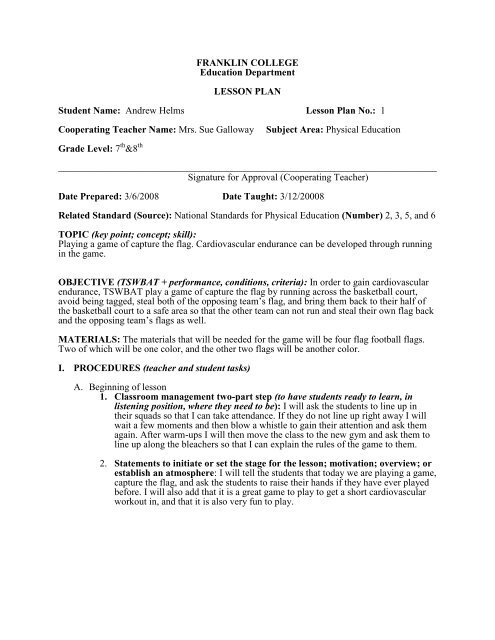 FRANKLIN COLLEGE
Education Department

LESSON PLAN

Student Name: Andrew Helms    Lesson Plan No.: 1

Cooperating Teacher Name: Mrs. Sue Galloway    Subject Area: Physical Education

Grade Level: $7^{th}$&$8^{th}$

Signature for Approval (Cooperating Teacher)

Date Prepared: 3/6/2008    Date Taught: 3/12/20008

Related Standard (Source): National Standards for Physical Education (Number) 2, 3, 5, and 6

TOPIC (key point; concept; skill):
Playing a game of capture the flag. Cardiovascular endurance can be developed through running in the game.

OBJECTIVE (TSWBAT + performance, conditions, criteria): In order to gain cardiovascular endurance, TSWBAT play a game of capture the flag by running across the basketball court, avoid being tagged, steal both of the opposing team's flag, and bring them back to their half of the basketball court to a safe area so that the other team can not run and steal their own flag back and the opposing team's flags as well.

MATERIALS: The materials that will be needed for the game will be four flag football flags. Two of which will be one color, and the other two flags will be another color.

I. PROCEDURES (teacher and student tasks)

A. Beginning of lesson
1. Classroom management two-part step (to have students ready to learn, in listening position, where they need to be): I will ask the students to line up in their squads so that I can take attendance. If they do not line up right away I will wait a few moments and then blow a whistle to gain their attention and ask them again. After warm-ups I will then move the class to the new gym and ask them to line up along the bleachers so that I can explain the rules of the game to them.

2. Statements to initiate or set the stage for the lesson; motivation; overview; or establish an atmosphere: I will tell the students that today we are playing a game, capture the flag, and ask the students to raise their hands if they have ever played before. I will also add that it is a great game to play to get a short cardiovascular workout in, and that it is also very fun to play.